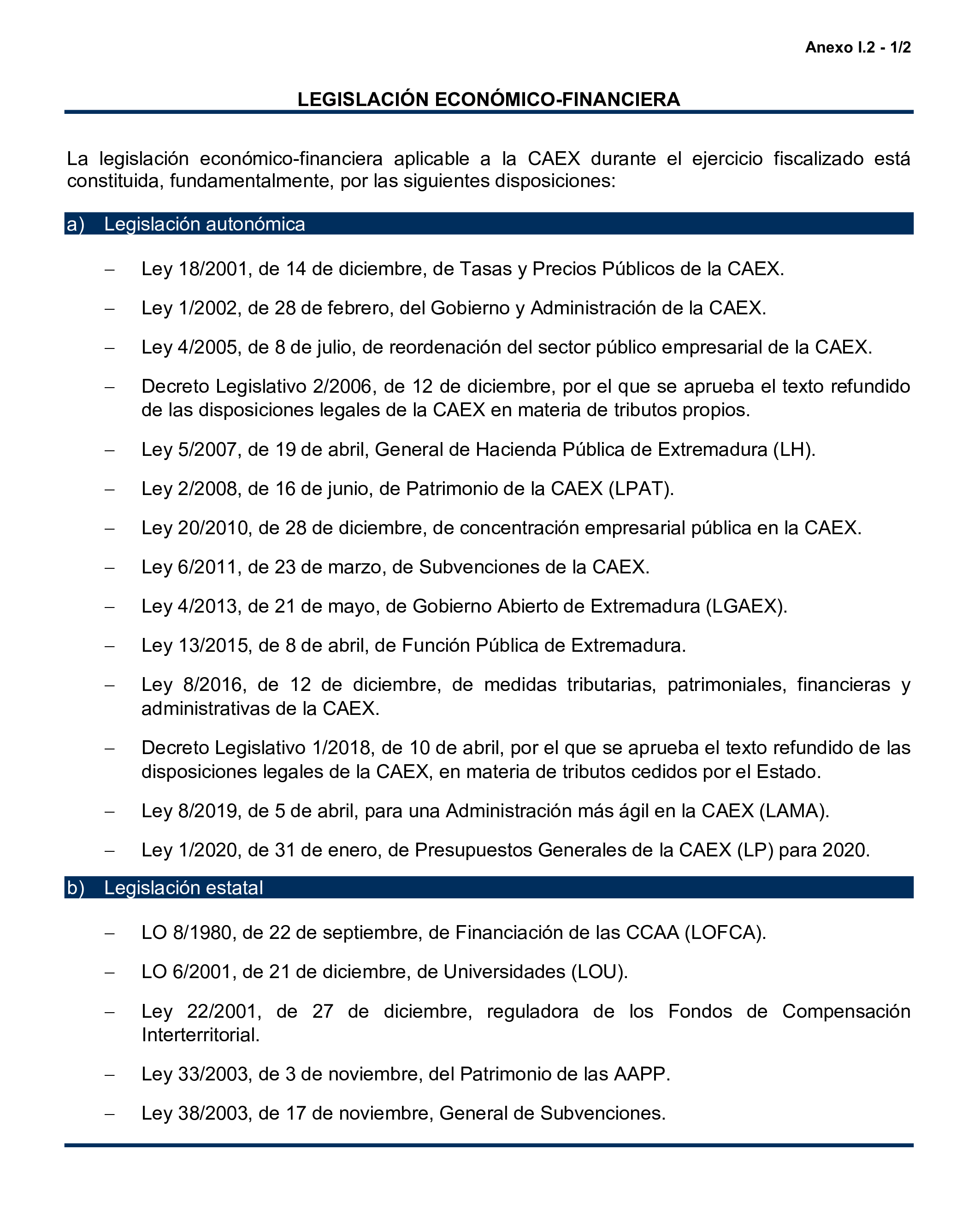 Anexo I.2 - 1/2

LEGISLACIÓN ECONÓMICO-FINANCIERA

La legislación económico-financiera aplicable a la CAEX durante el ejercicio fiscalizado está constituida, fundamentalmente, por las siguientes disposiciones:

a) Legislación autonómica

– Ley 18/2001, de 14 de diciembre, de Tasas y Precios Públicos de la CAEX.

– Ley 1/2002, de 28 de febrero, del Gobierno y Administración de la CAEX.

– Ley 4/2005, de 8 de julio, de reordenación del sector público empresarial de la CAEX.

– Decreto Legislativo 2/2006, de 12 de diciembre, por el que se aprueba el texto refundido de las disposiciones legales de la CAEX en materia de tributos propios.

– Ley 5/2007, de 19 de abril, General de Hacienda Pública de Extremadura (LH).

– Ley 2/2008, de 16 de junio, de Patrimonio de la CAEX (LPAT).

– Ley 20/2010, de 28 de diciembre, de concentración empresarial pública en la CAEX.

– Ley 6/2011, de 23 de marzo, de Subvenciones de la CAEX.

– Ley 4/2013, de 21 de mayo, de Gobierno Abierto de Extremadura (LGAEX).

– Ley 13/2015, de 8 de abril, de Función Pública de Extremadura.

– Ley 8/2016, de 12 de diciembre, de medidas tributarias, patrimoniales, financieras y administrativas de la CAEX.

– Decreto Legislativo 1/2018, de 10 de abril, por el que se aprueba el texto refundido de las disposiciones legales de la CAEX, en materia de tributos cedidos por el Estado.

– Ley 8/2019, de 5 de abril, para una Administración más ágil en la CAEX (LAMA).

– Ley 1/2020, de 31 de enero, de Presupuestos Generales de la CAEX (LP) para 2020.

b) Legislación estatal

– LO 8/1980, de 22 de septiembre, de Financiación de las CCAA (LOFCA).

– LO 6/2001, de 21 de diciembre, de Universidades (LOU).

– Ley 22/2001, de 27 de diciembre, reguladora de los Fondos de Compensación Interterritorial.

– Ley 33/2003, de 3 de noviembre, del Patrimonio de las AAPP.

– Ley 38/2003, de 17 de noviembre, General de Subvenciones.